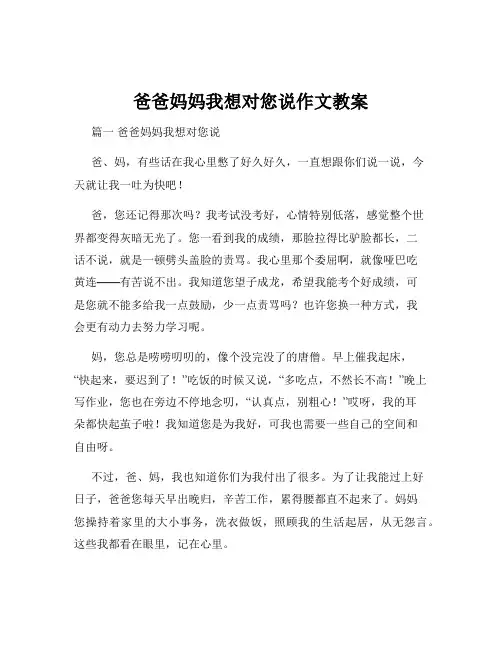 爸爸妈妈我想对您说作文教案

篇一 爸爸妈妈我想对您说

爸、妈，有些话在我心里憋了好久好久，一直想跟你们说一说，今天就让我一吐为快吧！

爸，您还记得那次吗？我考试没考好，心情特别低落，感觉整个世界都变得灰暗无光了。您一看到我的成绩，那脸拉得比驴脸都长，二话不说，就是一顿劈头盖脸的责骂。我心里那个委屈啊，就像哑巴吃黄连——有苦说不出。我知道您望子成龙，希望我能考个好成绩，可是您就不能多给我一点鼓励，少一点责骂吗？也许您换一种方式，我会更有动力去努力学习呢。

妈，您总是唠唠叨叨的，像个没完没了的唐僧。早上催我起床，“快起来，要迟到了！”吃饭的时候又说，“多吃点，不然长不高！”晚上写作业，您也在旁边不停地念叨，“认真点，别粗心！”哎呀，我的耳朵都快起茧子啦！我知道您是为我好，可我也需要一些自己的空间和自由呀。

不过，爸、妈，我也知道你们为我付出了很多。为了让我能过上好日子，爸爸您每天早出晚归，辛苦工作，累得腰都直不起来了。妈妈您操持着家里的大小事务，洗衣做饭，照顾我的生活起居，从无怨言。这些我都看在眼里，记在心里。